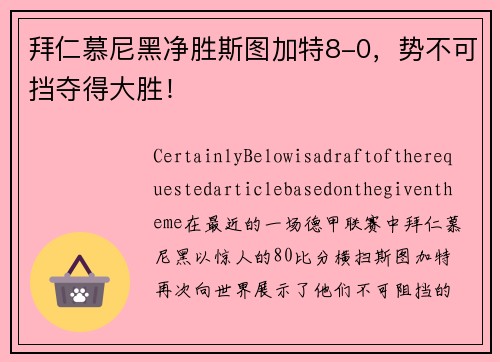 拜仁慕尼黑净胜斯图加特8-0，势不可挡夺得大胜！

CertainlyBelowisadraftoftherequestedarticlebasedonthegiventheme在最近的一场德甲联赛中拜仁慕尼黑以惊人的80比分横扫斯图加特再次向世界展示了他们不可阻挡的